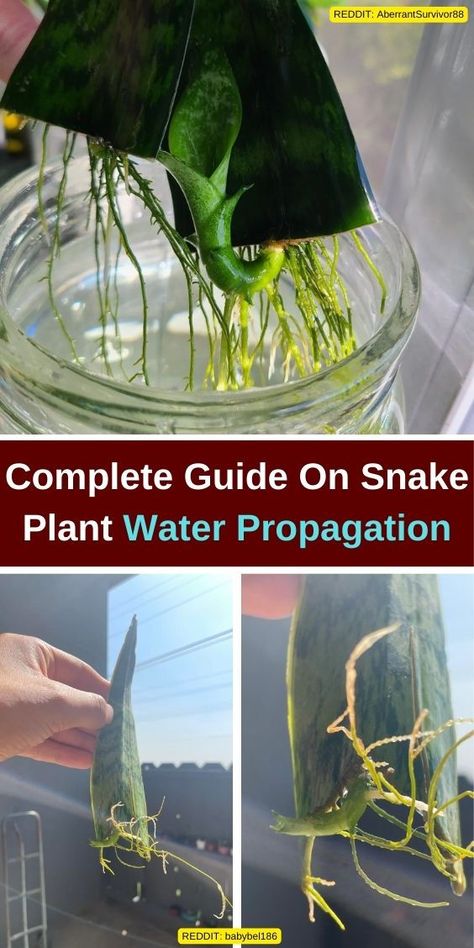 REDDIT: AberrantSurvivor88

Complete Guide On Snake Plant Water Propagation

REDDIT: babybel186